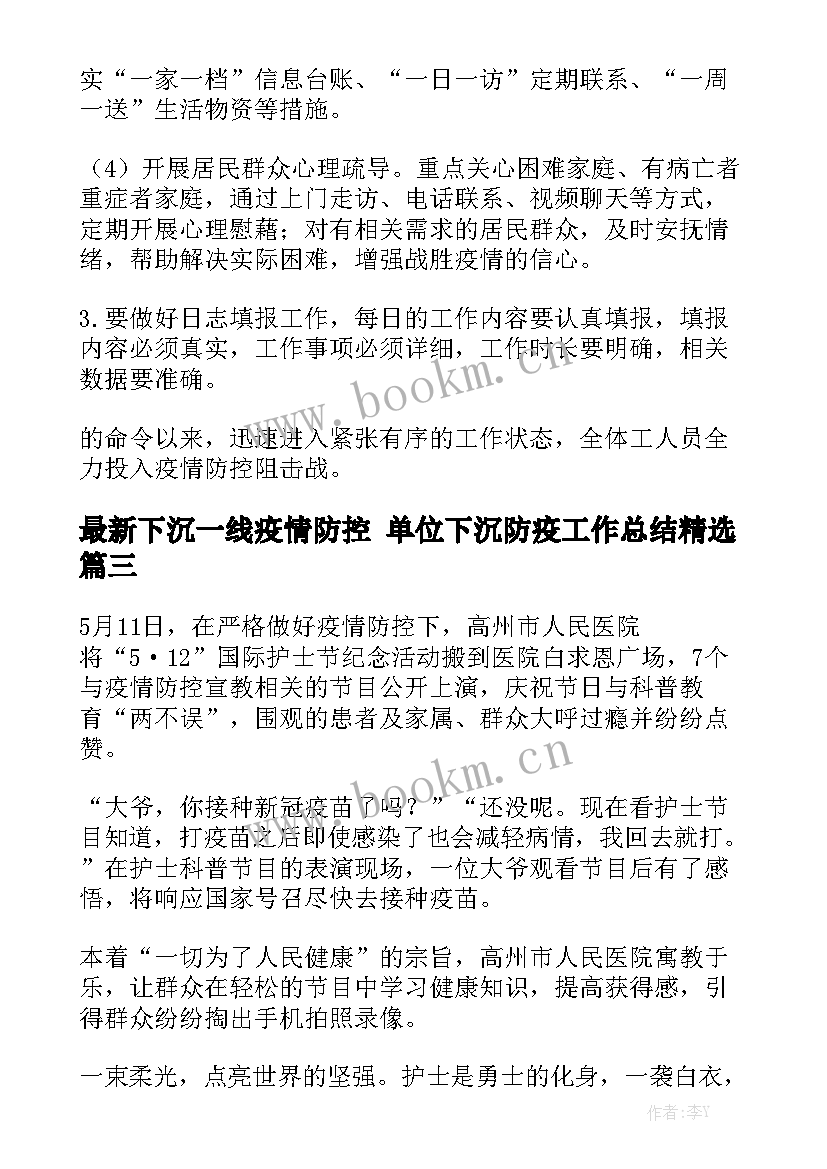 实“一家一档”信息台账、“一日一访”定期联系、“一周一送”生活物资等措施。

（4）开展居民群众心理疏导。重点关心困难家庭、有病亡者重症者家庭，通过上门走访、电话联系、视频聊天等方式，定期开展心理慰藉；对有相关需求的居民群众，及时安抚情绪，帮助解决实际困难，增强战胜疫情的信心。

3.要做好日志填报工作，每日的工作内容要认真填报，填报内容必须真实，工作事项必须详细，工作时长要明确，相关数据要准确。

www.bookm.cn

的命令以来，迅速进入紧张有序的工作状态，全体工人员全力投入疫情防控阻击战。

最新下沉一线疫情防控 单位下沉防疫工作总结精选篇三

5月11日，在严格做好疫情防控下，高州市人民医院将“5·12”国际护士节纪念活动搬到医院白求恩广场，7个与疫情防控宣教相关的节目公开上演，庆祝节日与科普教育“两不误”，围观的患者及家属、群众大呼过瘾并纷纷点赞。

www.bookm.cn

“大爷，你接种新冠疫苗了吗？”“还没呢。现在看护士节目知道，打疫苗之后即使感染了也会减轻病情，我回去就打。”在护士科普节目的表演现场，一位大爷观看节目后有了感悟，将响应国家号召尽快去接种疫苗。

本着“一切为了人民健康”的宗旨，高州市人民医院寓教于乐，让群众在轻松的节目中学习健康知识，提高获得感，引得群众纷纷掏出手机拍照录像。

一束柔光，点亮世界的坚强。护士是勇士的化身，一袭白衣，

作者：李Y